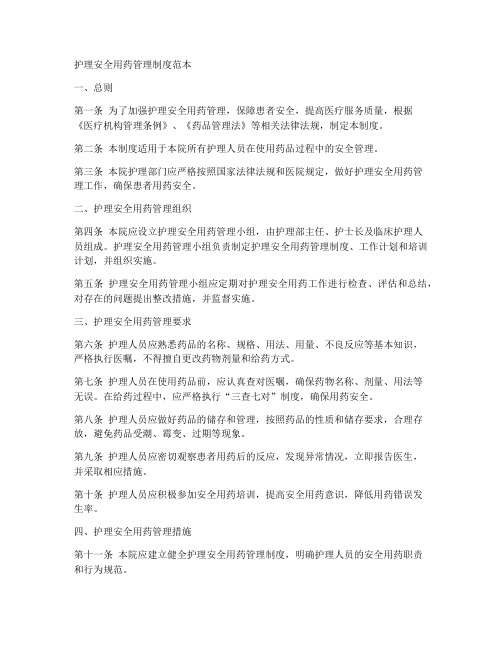 护理安全用药管理制度范本

一、总则

第一条 为了加强护理安全用药管理，保障患者安全，提高医疗服务质量，根据《医疗机构管理条例》、《药品管理法》等相关法律法规，制定本制度。

第二条 本制度适用于本院所有护理人员在使用药品过程中的安全管理。

第三条 本院护理部门应严格按照国家法律法规和医院规定，做好护理安全用药管理工作，确保患者用药安全。

二、护理安全用药管理组织

第四条 本院应设立护理安全用药管理小组，由护理部主任、护士长及临床护理人员组成。护理安全用药管理小组负责制定护理安全用药管理制度、工作计划和培训计划，并组织实施。

第五条 护理安全用药管理小组应定期对护理安全用药工作进行检查、评估和总结，对存在的问题提出整改措施，并监督实施。

三、护理安全用药管理要求

第六条 护理人员应熟悉药品的名称、规格、用法、用量、不良反应等基本知识，严格执行医嘱，不得擅自更改药物剂量和给药方式。

第七条 护理人员在使用药品前，应认真查对医嘱，确保药物名称、剂量、用法等无误。在给药过程中，应严格执行“三查七对”制度，确保用药安全。

第八条 护理人员应做好药品的储存和管理，按照药品的性质和储存要求，合理存放，避免药品受潮、霉变、过期等现象。

第九条 护理人员应密切观察患者用药后的反应，发现异常情况，立即报告医生，并采取相应措施。

第十条 护理人员应积极参加安全用药培训，提高安全用药意识，降低用药错误发生率。

四、护理安全用药管理措施

第十一条 本院应建立健全护理安全用药管理制度，明确护理人员的安全用药职责和行为规范。